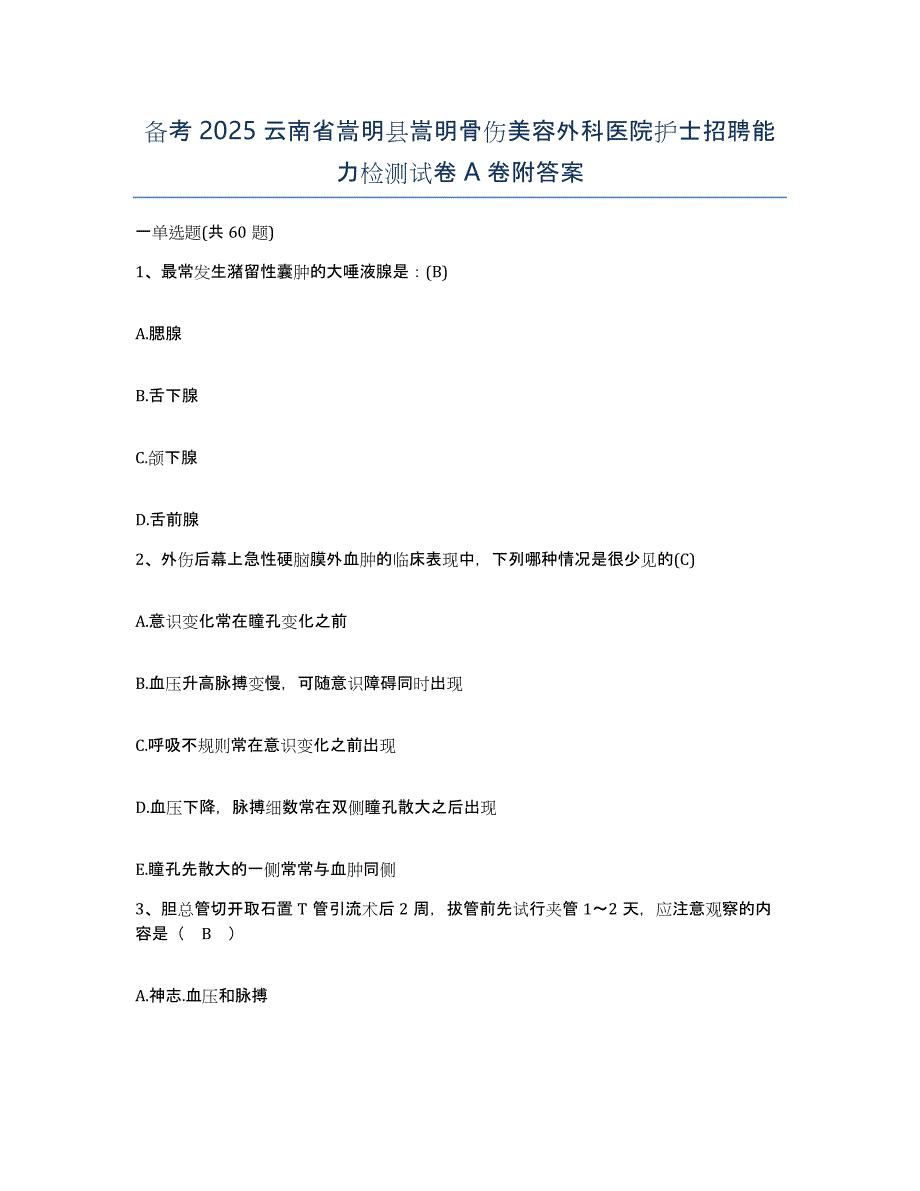 备考 2025 云南省嵩明县嵩明骨伤美容外科医院护士招聘能力检测试卷 A 卷附答案

一单选题(共 60 题)

1、最常发生潴留性囊肿的大唾液腺是：(B)

A.腮腺

B.舌下腺

C.颌下腺

D.舌前腺

2、外伤后幕上急性硬脑膜外血肿的临床表现中，下列哪种情况是很少见的(C)

A.意识变化常在瞳孔变化之前

B.血压升高脉搏变慢，可随意识障碍同时出现

C.呼吸不规则常在意识变化之前出现

D.血压下降，脉搏细数常在双侧瞳孔散大之后出现

E.瞳孔先散大的一侧常常与血肿同侧

3、胆总管切开取石置 T 管引流术后 2 周，拔管前先试行夹管 1～2 天，应注意观察的内容是（　B　）

A.神志.血压和脉搏